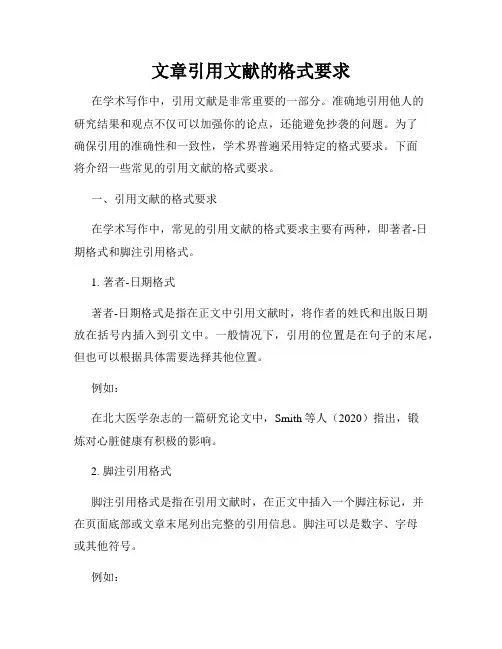 文章引用文献的格式要求

在学术写作中，引用文献是非常重要的一部分。准确地引用他人的研究结果和观点不仅可以加强你的论点，还能避免抄袭的问题。为了确保引用的准确性和一致性，学术界普遍采用特定的格式要求。下面将介绍一些常见的引用文献的格式要求。

一、引用文献的格式要求

在学术写作中，常见的引用文献的格式要求主要有两种，即著者-日期格式和脚注引用格式。

1. 著者-日期格式

著者-日期格式是指在正文中引用文献时，将作者的姓氏和出版日期放在括号内插入到引文中。一般情况下，引用的位置是在句子的末尾，但也可以根据具体需要选择其他位置。

例如：

在北大医学杂志的一篇研究论文中，Smith 等人（2020）指出，锻炼对心脏健康有积极的影响。

2. 脚注引用格式

脚注引用格式是指在引用文献时，在正文中插入一个脚注标记，并在页面底部或文章末尾列出完整的引用信息。脚注可以是数字、字母或其他符号。

例如：